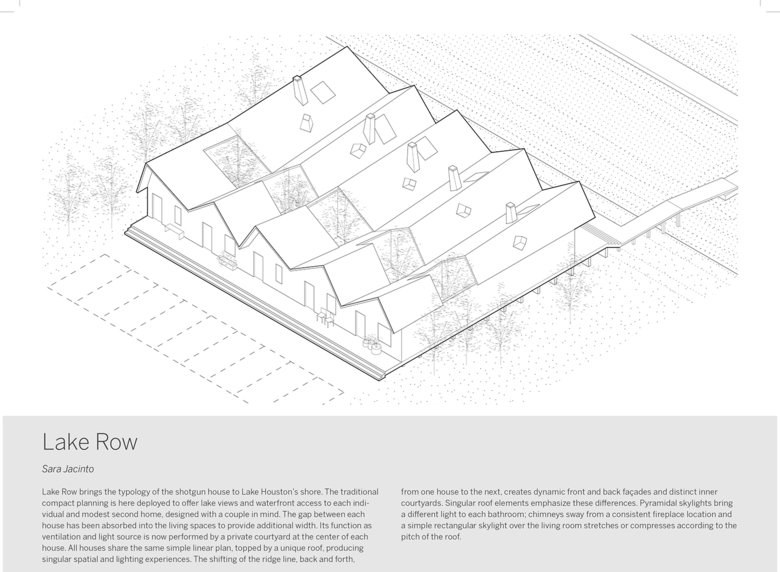 Lake Row

Sara Jacinto

Lake Row brings the typology of the shotgun house to Lake Houston's shore. The traditional compact planning is here deployed to offer lake views and waterfront access to each individual and modest second home, designed with a couple in mind. The gap between each house has been absorbed into the living spaces to provide additional width. Its function as ventilation and light source is now performed by a private courtyard at the center of each house. All houses share the same simple linear plan, topped by a unique roof, producing singular spatial and lighting experiences. The shifting of the ridge line, back and forth,

from one house to the next, creates dynamic front and back façades and distinct inner courtyards. Singular roof elements emphasize these differences. Pyramidal skylights bring a different light to each bathroom; chimneys sway from a consistent fireplace location and a simple rectangular skylight over the living room stretches or compresses according to the pitch of the roof.